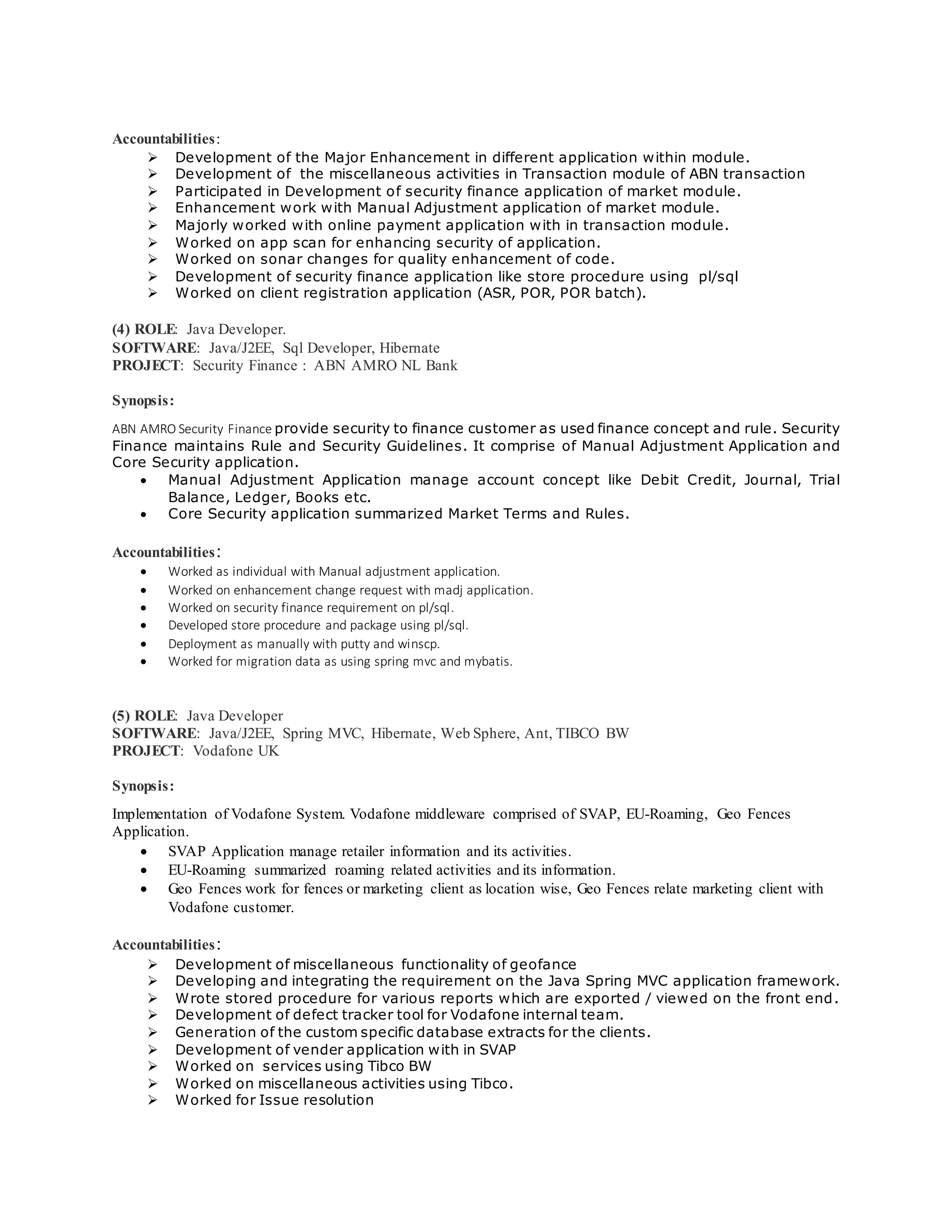 Accountabilities:
➢ Development of the Major Enhancement in different application within module.
➢ Development of the miscellaneous activities in Transaction module of ABN transaction
➢ Participated in Development of security finance application of market module.
➢ Enhancement work with Manual Adjustment application of market module.
➢ Majorly worked with online payment application with in transaction module.
➢ Worked on app scan for enhancing security of application.
➢ Worked on sonar changes for quality enhancement of code.
➢ Development of security finance application like store procedure using pl/sql
➢ Worked on client registration application (ASR, POR, POR batch).

(4) ROLE: Java Developer.
SOFTWARE: Java/J2EE, Sql Developer, Hibernate
PROJECT: Security Finance : ABN AMRO NL Bank

Synopsis:

ABN AMRO Security Finance provide security to finance customer as used finance concept and rule. Security Finance maintains Rule and Security Guidelines. It comprise of Manual Adjustment Application and Core Security application.
• Manual Adjustment Application manage account concept like Debit Credit, Journal, Trial Balance, Ledger, Books etc.
• Core Security application summarized Market Terms and Rules.

Accountabilities:
• Worked as individual with Manual adjustment application.
• Worked on enhancement change request with madj application.
• Worked on security finance requirement on pl/sql.
• Developed store procedure and package using pl/sql.
• Deployment as manually with putty and winscp.
• Worked for migration data as using spring mvc and mybatis.

(5) ROLE: Java Developer
SOFTWARE: Java/J2EE, Spring MVC, Hibernate, Web Sphere, Ant, TIBCO BW
PROJECT: Vodafone UK

Synopsis:

Implementation of Vodafone System. Vodafone middleware comprised of SVAP, EU-Roaming, Geo Fences Application.
• SVAP Application manage retailer information and its activities.
• EU-Roaming summarized roaming related activities and its information.
• Geo Fences work for fences or marketing client as location wise, Geo Fences relate marketing client with Vodafone customer.

Accountabilities:
➢ Development of miscellaneous functionality of geofance
➢ Developing and integrating the requirement on the Java Spring MVC application framework.
➢ Wrote stored procedure for various reports which are exported / viewed on the front end.
➢ Development of defect tracker tool for Vodafone internal team.
➢ Generation of the custom specific database extracts for the clients.
➢ Development of vender application with in SVAP
➢ Worked on services using Tibco BW
➢ Worked on miscellaneous activities using Tibco.
➢ Worked for Issue resolution